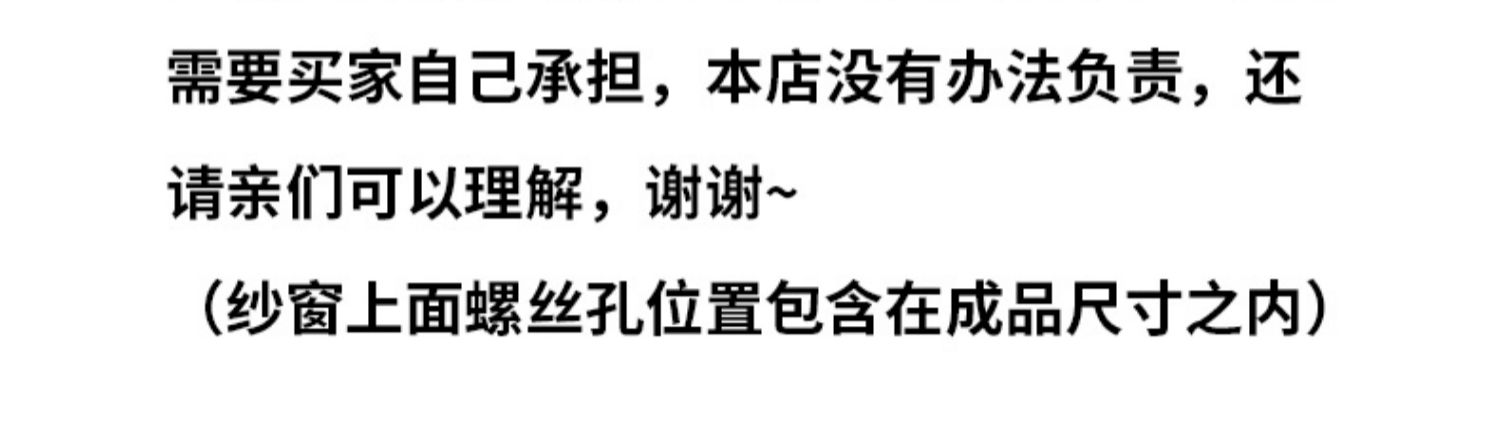 需要买家自己承担，本店没有办法负责，还请亲们可以理解，谢谢~

（纱窗上面螺丝孔位置包含在成品尺寸之内）